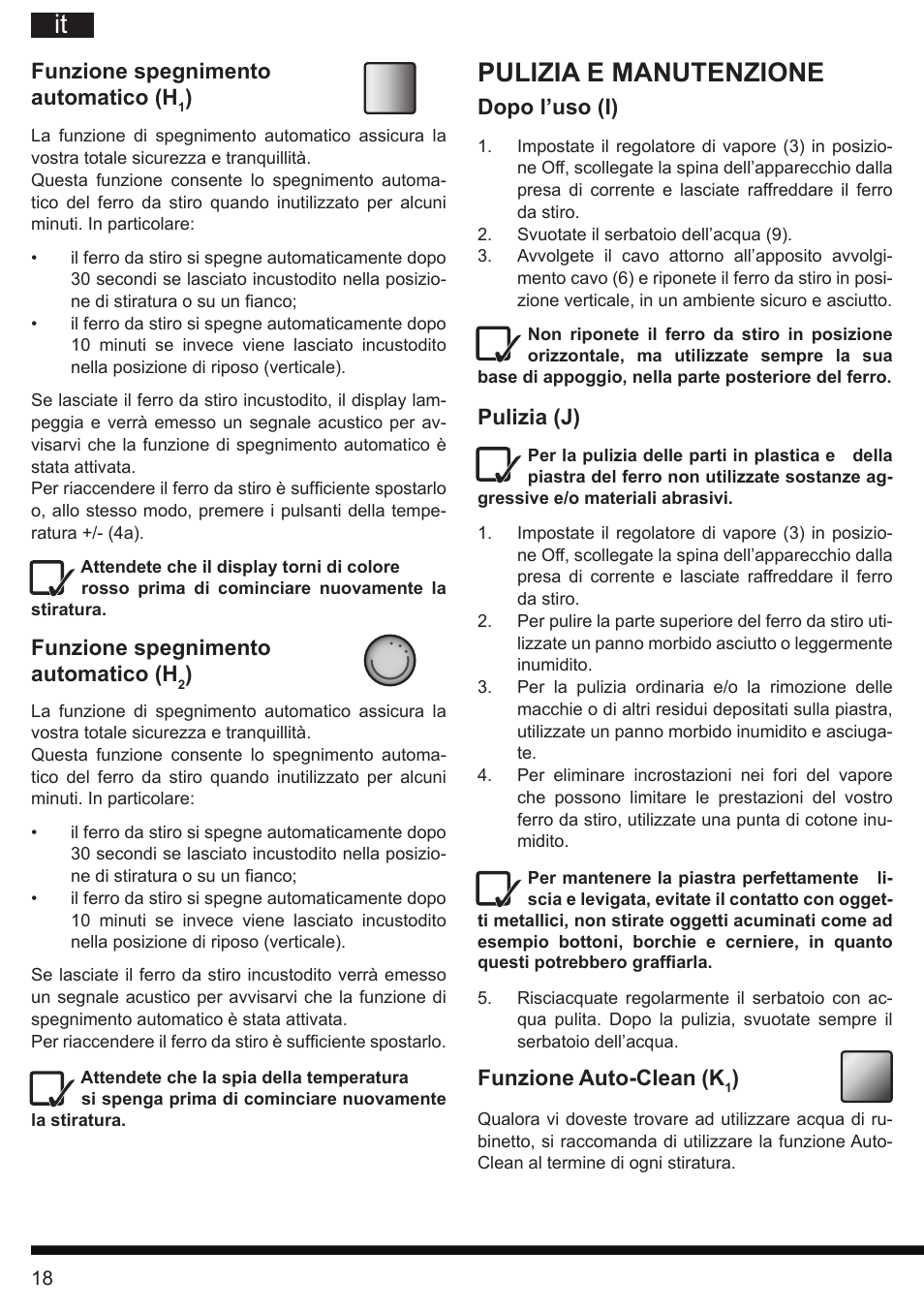 it

Funzione spegnimento automatico ($H_1$)

La funzione di spegnimento automatico assicura la vostra totale sicurezza e tranquillità.
Questa funzione consente lo spegnimento automatico del ferro da stiro quando inutilizzato per alcuni minuti. In particolare:

• il ferro da stiro si spegne automaticamente dopo 30 secondi se lasciato incustodito nella posizione di stiratura o su un fianco;
• il ferro da stiro si spegne automaticamente dopo 10 minuti se invece viene lasciato incustodito nella posizione di riposo (verticale).

Se lasciate il ferro da stiro incustodito, il display lampeggia e verrà emesso un segnale acustico per avvisarvi che la funzione di spegnimento automatico è stata attivata.
Per riaccendere il ferro da stiro è sufficiente spostarlo o, allo stesso modo, premere i pulsanti della temperatura +/- (4a).

Attendete che il display torni di colore rosso prima di cominciare nuovamente la stiratura.

Funzione spegnimento automatico ($H_2$)

La funzione di spegnimento automatico assicura la vostra totale sicurezza e tranquillità.
Questa funzione consente lo spegnimento automatico del ferro da stiro quando inutilizzato per alcuni minuti. In particolare:

• il ferro da stiro si spegne automaticamente dopo 30 secondi se lasciato incustodito nella posizione di stiratura o su un fianco;
• il ferro da stiro si spegne automaticamente dopo 10 minuti se invece viene lasciato incustodito nella posizione di riposo (verticale).

Se lasciate il ferro da stiro incustodito verrà emesso un segnale acustico per avvisarvi che la funzione di spegnimento automatico è stata attivata.
Per riaccendere il ferro da stiro è sufficiente spostarlo.

Attendete che la spia della temperatura si spenga prima di cominciare nuovamente la stiratura.

PULIZIA E MANUTENZIONE

Dopo l'uso (I)

1. Impostate il regolatore di vapore (3) in posizione Off, scollegate la spina dell'apparecchio dalla presa di corrente e lasciate raffreddare il ferro da stiro.
2. Svuotate il serbatoio dell'acqua (9).
3. Avvolgete il cavo attorno all'apposito avvolgimento cavo (6) e riponete il ferro da stiro in posizione verticale, in un ambiente sicuro e asciutto.

Non riponete il ferro da stiro in posizione orizzontale, ma utilizzate sempre la sua base di appoggio, nella parte posteriore del ferro.

Pulizia (J)

Per la pulizia delle parti in plastica e della piastra del ferro non utilizzate sostanze aggressive e/o materiali abrasivi.

1. Impostate il regolatore di vapore (3) in posizione Off, scollegate la spina dell'apparecchio dalla presa di corrente e lasciate raffreddare il ferro da stiro.
2. Per pulire la parte superiore del ferro da stiro utilizzate un panno morbido asciutto o leggermente inumidito.
3. Per la pulizia ordinaria e/o la rimozione delle macchie o di altri residui depositati sulla piastra, utilizzate un panno morbido inumidito e asciugate.
4. Per eliminare incrostazioni nei fori del vapore che possono limitare le prestazioni del vostro ferro da stiro, utilizzate una punta di cotone inumidito.

Per mantenere la piastra perfettamente liscia e levigata, evitate il contatto con oggetti metallici, non stirate oggetti acuminati come ad esempio bottoni, borchie e cerniere, in quanto questi potrebbero graffiarla.

5. Risciacquate regolarmente il serbatoio con acqua pulita. Dopo la pulizia, svuotate sempre il serbatoio dell'acqua.

Funzione Auto-Clean ($K_1$)

Qualora vi doveste trovare ad utilizzare acqua di rubinetto, si raccomanda di utilizzare la funzione Auto-Clean al termine di ogni stiratura.

18